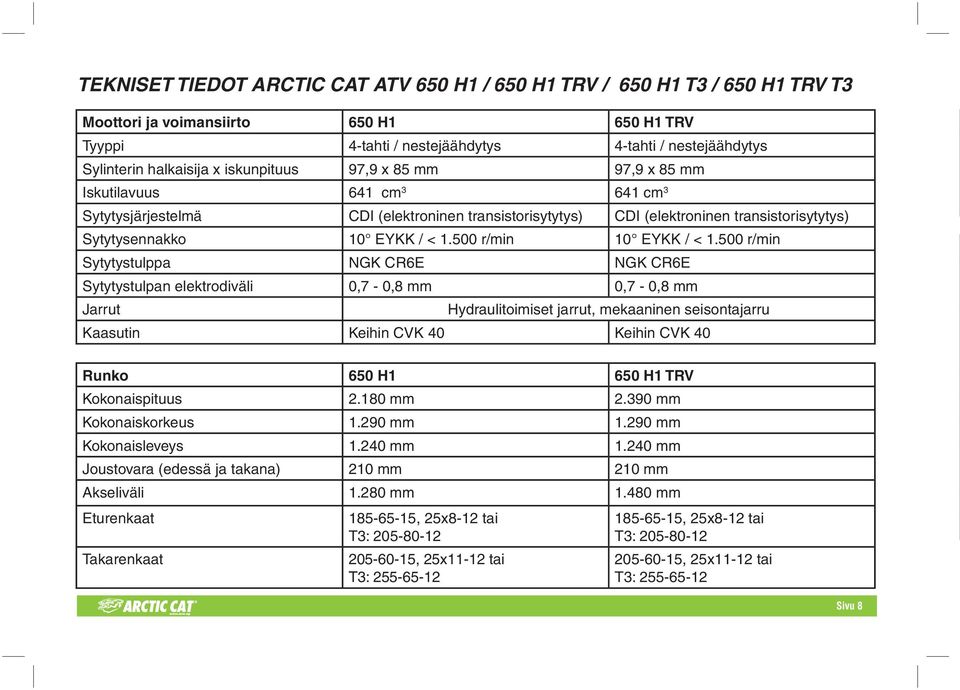 TEKNISET TIEDOT ARCTIC CAT ATV 650 H1 / 650 H1 TRV / 650 H1 T3 / 650 H1 TRV T3

| Moottori ja voimansiirto | 650 H1 | 650 H1 TRV |
|---|---|---|
| Tyyppi | 4-tahti / nestejäähdytys | 4-tahti / nestejäähdytys |
| Sylinterin halkaisija x iskunpituus | 97,9 x 85 mm | 97,9 x 85 mm |
| Iskutilavuus | 641 $cm^3$ | 641 $cm^3$ |
| Sytytysjärjestelmä | CDI (elektroninen transistorisytytys) | CDI (elektroninen transistorisytytys) |
| Sytytysennakko | 10° EYKK / < 1.500 r/min | 10° EYKK / < 1.500 r/min |
| Sytytystulppa | NGK CR6E | NGK CR6E |
| Sytytystulpan elektrodiväli | 0,7 - 0,8 mm | 0,7 - 0,8 mm |
| Jarrut | Hydraulitoimiset jarrut, mekaaninen seisontajarru | |
| Kaasutin | Keihin CVK 40 | Keihin CVK 40 |

| Runko | 650 H1 | 650 H1 TRV |
|---|---|---|
| Kokonaispituus | 2.180 mm | 2.390 mm |
| Kokonaiskorkeus | 1.290 mm | 1.290 mm |
| Kokonaisleveys | 1.240 mm | 1.240 mm |
| Joustovara (edessä ja takana) | 210 mm | 210 mm |
| Akseliväli | 1.280 mm | 1.480 mm |
| Eturenkaat | 185-65-15, 25x8-12 tai T3: 205-80-12 | 185-65-15, 25x8-12 tai T3: 205-80-12 |
| Takarenkaat | 205-60-15, 25x11-12 tai T3: 255-65-12 | 205-60-15, 25x11-12 tai T3: 255-65-12 |

ARCTIC CAT

Sivu 8